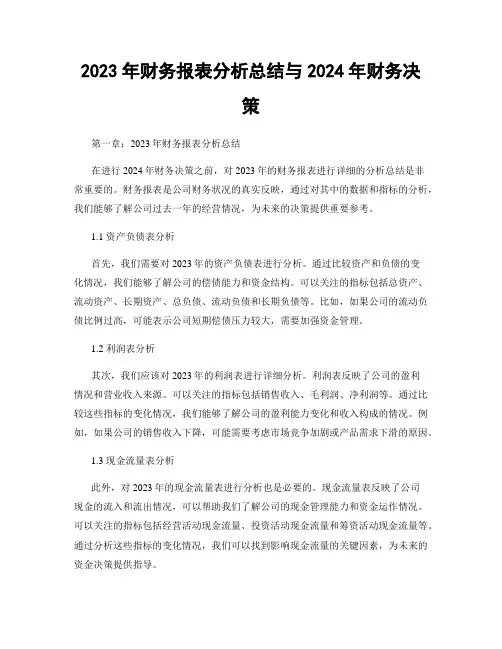 2023 年财务报表分析总结与 2024 年财务决策

第一章：2023 年财务报表分析总结

在进行 2024 年财务决策之前，对 2023 年的财务报表进行详细的分析总结是非常重要的。财务报表是公司财务状况的真实反映，通过对其中的数据和指标的分析，我们能够了解公司过去一年的经营情况，为未来的决策提供重要参考。

1.1 资产负债表分析

首先，我们需要对 2023 年的资产负债表进行分析。通过比较资产和负债的变化情况，我们能够了解公司的偿债能力和资金结构。可以关注的指标包括总资产、流动资产、长期资产、总负债、流动负债和长期负债等。比如，如果公司的流动负债比例过高，可能表示公司短期偿债压力较大，需要加强资金管理。

1.2 利润表分析

其次，我们应该对 2023 年的利润表进行详细分析。利润表反映了公司的盈利情况和营业收入来源。可以关注的指标包括销售收入、毛利润、净利润等。通过比较这些指标的变化情况，我们能够了解公司的盈利能力变化和收入构成的情况。例如，如果公司的销售收入下降，可能需要考虑市场竞争加剧或产品需求下滑的原因。

1.3 现金流量表分析

此外，对 2023 年的现金流量表进行分析也是必要的。现金流量表反映了公司现金的流入和流出情况，可以帮助我们了解公司的现金管理能力和资金运作情况。可以关注的指标包括经营活动现金流量、投资活动现金流量和筹资活动现金流量等。通过分析这些指标的变化情况，我们可以找到影响现金流量的关键因素，为未来的资金决策提供指导。